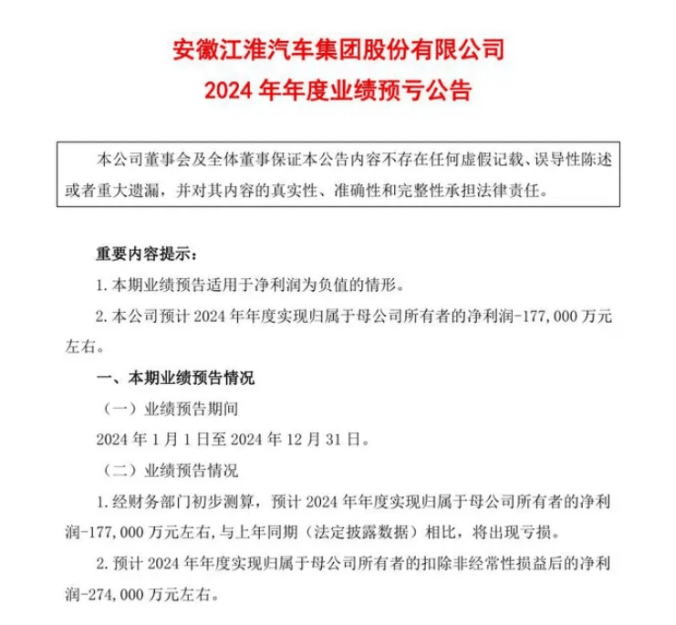 安徽江淮汽车集团股份有限公司
2024 年年度业绩预亏公告

本公司董事会及全体董事保证本公告内容不存在任何虚假记载、误导性陈述或者重大遗漏，并对其内容的真实性、准确性和完整性承担法律责任。

重要内容提示：

1. 本期业绩预告适用于净利润为负值的情形。

2. 本公司预计 2024 年年度实现归属于母公司所有者的净利润-177,000 万元左右。

一、本期业绩预告情况

（一）业绩预告期间

2024 年 1 月 1 日至 2024 年 12 月 31 日。

（二）业绩预告情况

1. 经财务部门初步测算，预计 2024 年年度实现归属于母公司所有者的净利润-177,000 万元左右，与上年同期（法定披露数据）相比，将出现亏损。

2. 预计 2024 年年度实现归属于母公司所有者的扣除非经常性损益后的净利润-274,000 万元左右。